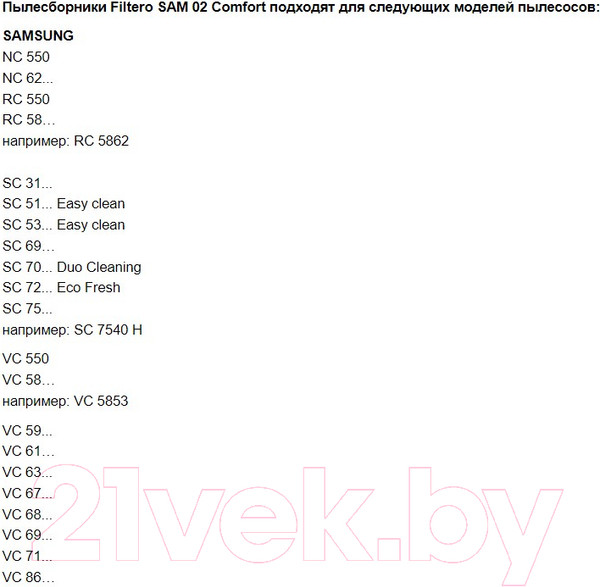 Пылесборники Filtero SAM 02 Comfort подходят для следующих моделей пылесосов:

SAMSUNG
NC 550
NC 62...
RC 550
RC 58…
например: RC 5862

SC 31...
SC 51... Easy clean
SC 53... Easy clean
SC 69…
SC 70... Duo Cleaning
SC 72... Eco Fresh
SC 75...
например: SC 7540 H

VC 550
VC 58…
например: VC 5853

VC 59...
VC 61…
VC 63...
VC 67...
VC 68...
VC 69...
VC 71...
VC 86…

21vek.by